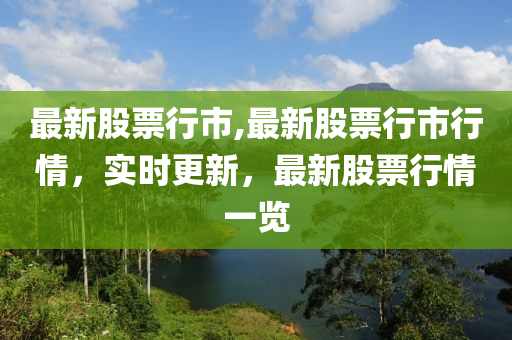 最新股票行市,最新股票行市行情，实时更新，最新股票行情一览